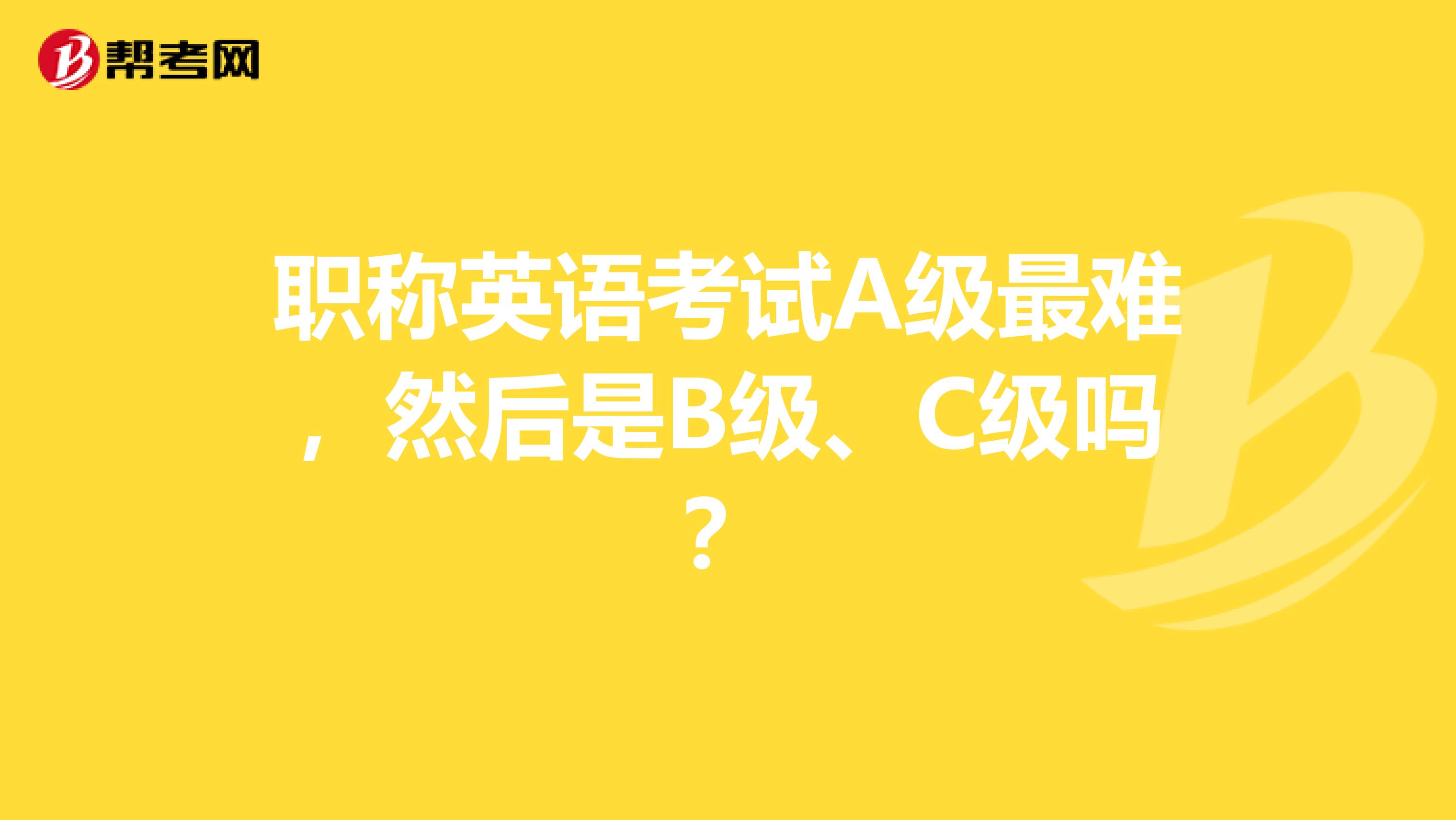 帮考网

职称英语考试A级最难，然后是B级、C级吗？